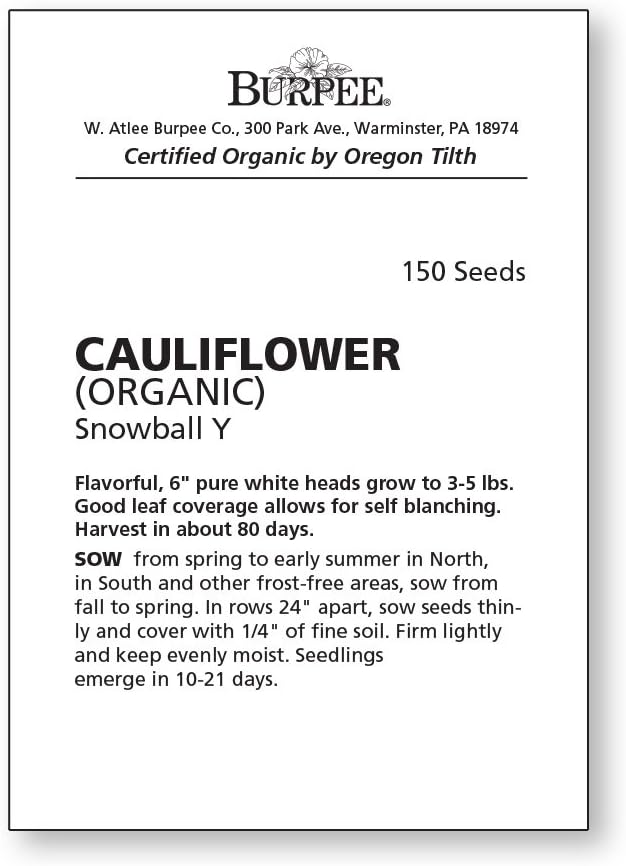 BURPEE®

W. Atlee Burpee Co., 300 Park Ave., Warminster, PA 18974

Certified Organic by Oregon Tilth

150 Seeds

CAULIFLOWER
(ORGANIC)
Snowball Y

Flavorful, 6" pure white heads grow to 3-5 lbs. Good leaf coverage allows for self blanching. Harvest in about 80 days.

SOW from spring to early summer in North, in South and other frost-free areas, sow from fall to spring. In rows 24" apart, sow seeds thinly and cover with 1/4" of fine soil. Firm lightly and keep evenly moist. Seedlings emerge in 10-21 days.